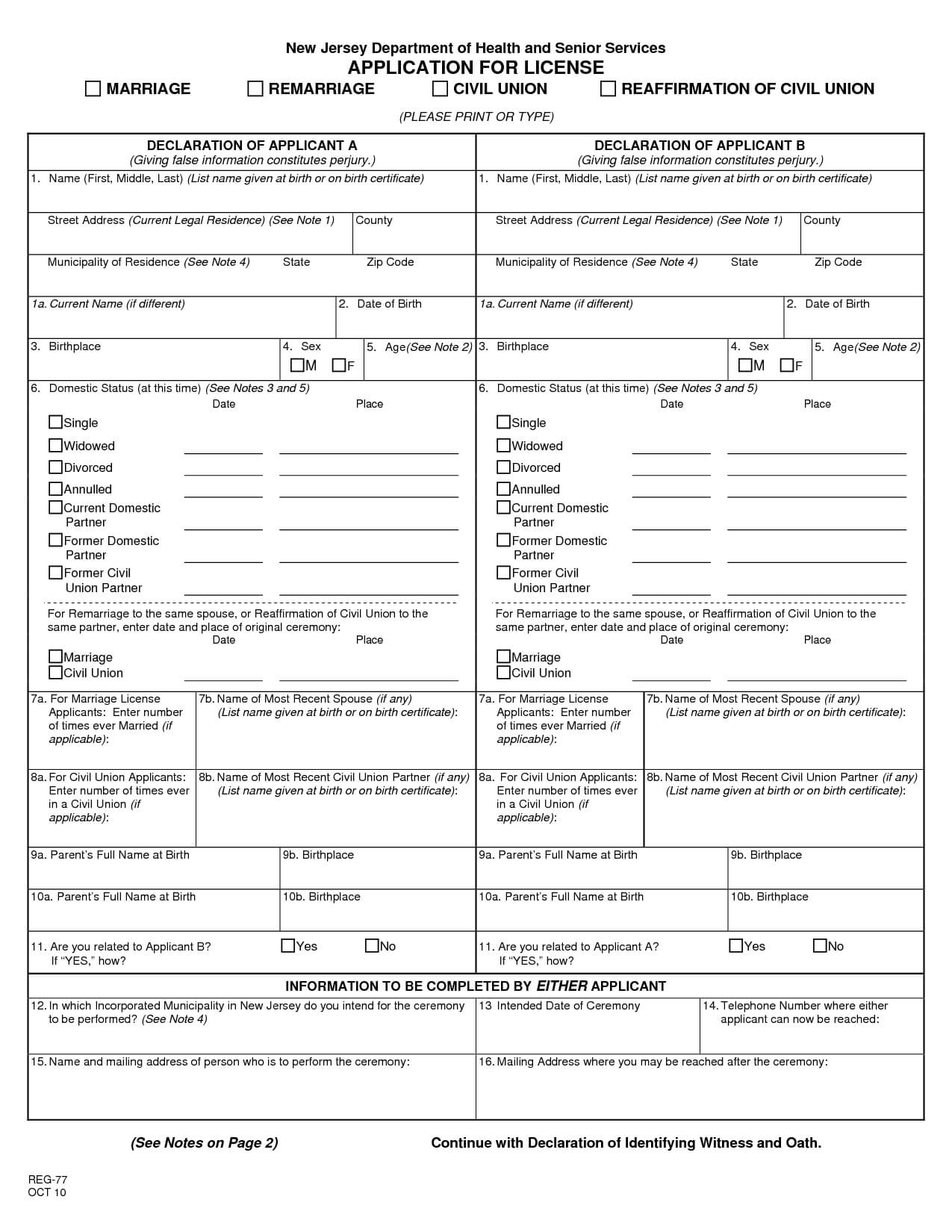 New Jersey Department of Health and Senior Services
APPLICATION FOR LICENSE

☐ MARRIAGE ☐ REMARRIAGE ☐ CIVIL UNION ☐ REAFFIRMATION OF CIVIL UNION

(PLEASE PRINT OR TYPE)

DECLARATION OF APPLICANT A
(Giving false information constitutes perjury.)

1. Name (First, Middle, Last) (List name given at birth or on birth certificate)

Street Address (Current Legal Residence) (See Note 1) County

Municipality of Residence (See Note 4) State Zip Code

1a. Current Name (if different) 2. Date of Birth

3. Birthplace 4. Sex ☐M ☐F 5. Age(See Note 2)

6. Domestic Status (at this time) (See Notes 3 and 5)
Date Place
☐Single
☐Widowed
☐Divorced
☐Annulled
☐Current Domestic Partner
☐Former Domestic Partner
☐Former Civil Union Partner

For Remarriage to the same spouse, or Reaffirmation of Civil Union to the same partner, enter date and place of original ceremony:
Date Place
☐Marriage
☐Civil Union

7a. For Marriage License Applicants: Enter number of times ever Married (if applicable):

7b. Name of Most Recent Spouse (if any) (List name given at birth or on birth certificate):

8a. For Civil Union Applicants: Enter number of times ever in a Civil Union (if applicable):

8b. Name of Most Recent Civil Union Partner (if any) (List name given at birth or on birth certificate):

9a. Parent's Full Name at Birth 9b. Birthplace

10a. Parent's Full Name at Birth 10b. Birthplace

11. Are you related to Applicant B? ☐Yes ☐No
If "YES," how?

DECLARATION OF APPLICANT B
(Giving false information constitutes perjury.)

1. Name (First, Middle, Last) (List name given at birth or on birth certificate)

Street Address (Current Legal Residence) (See Note 1) County

Municipality of Residence (See Note 4) State Zip Code

1a. Current Name (if different) 2. Date of Birth

3. Birthplace 4. Sex ☐M ☐F 5. Age(See Note 2)

6. Domestic Status (at this time) (See Notes 3 and 5)
Date Place
☐Single
☐Widowed
☐Divorced
☐Annulled
☐Current Domestic Partner
☐Former Domestic Partner
☐Former Civil Union Partner

For Remarriage to the same spouse, or Reaffirmation of Civil Union to the same partner, enter date and place of original ceremony:
Date Place
☐Marriage
☐Civil Union

7a. For Marriage License Applicants: Enter number of times ever Married (if applicable):

7b. Name of Most Recent Spouse (if any) (List name given at birth or on birth certificate):

8a. For Civil Union Applicants: Enter number of times ever in a Civil Union (if applicable):

8b. Name of Most Recent Civil Union Partner (if any) (List name given at birth or on birth certificate):

9a. Parent's Full Name at Birth 9b. Birthplace

10a. Parent's Full Name at Birth 10b. Birthplace

11. Are you related to Applicant A? ☐Yes ☐No
If "YES," how?

INFORMATION TO BE COMPLETED BY EITHER APPLICANT

12. In which Incorporated Municipality in New Jersey do you intend for the ceremony to be performed? (See Note 4)

13 Intended Date of Ceremony

14. Telephone Number where either applicant can now be reached:

15. Name and mailing address of person who is to perform the ceremony:

16. Mailing Address where you may be reached after the ceremony:

(See Notes on Page 2)

Continue with Declaration of Identifying Witness and Oath.

REG-77
OCT 10